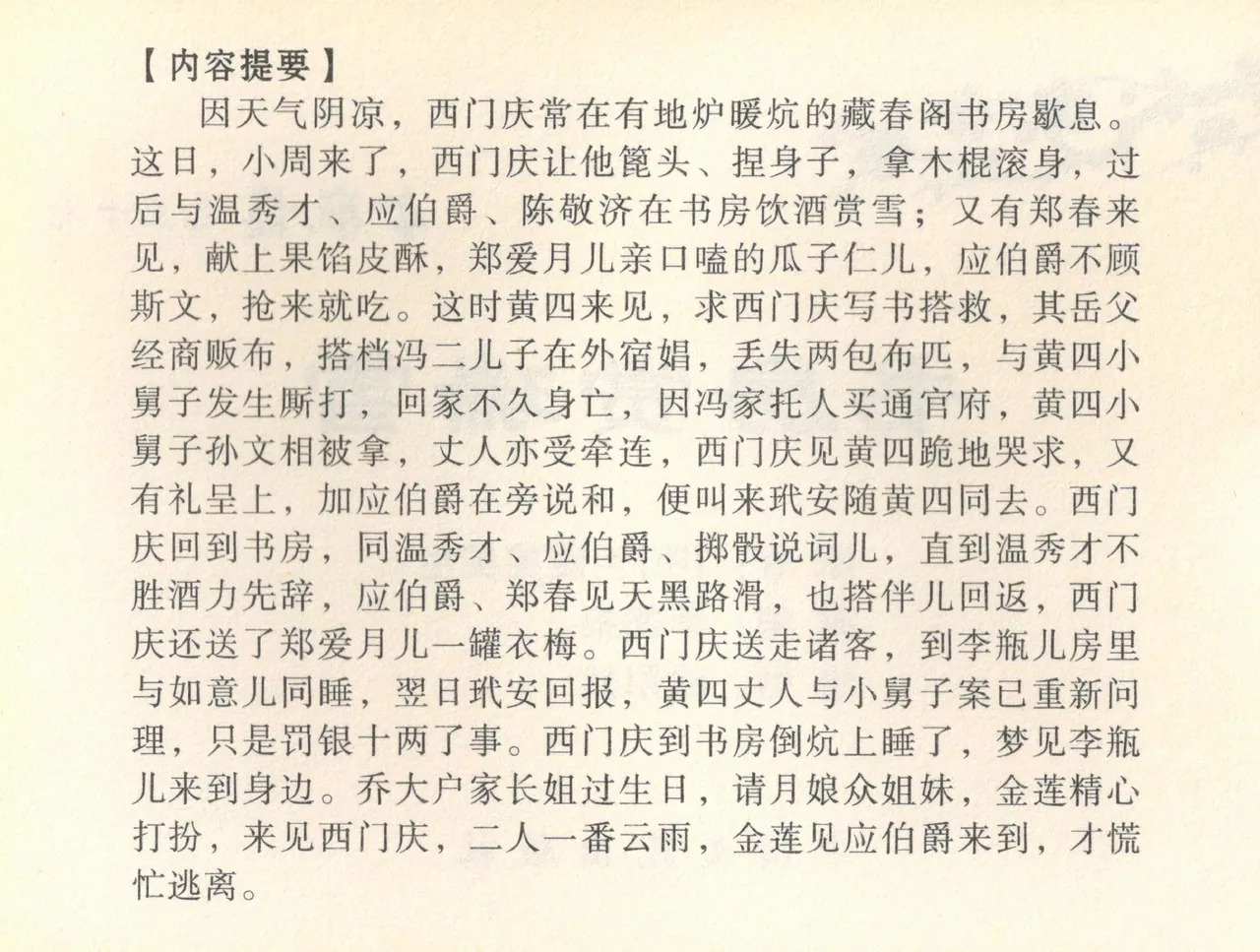 【内容提要】

因天气阴凉，西门庆常在有地炉暖炕的藏春阁书房歇息。这日，小周来了，西门庆让他篦头、捏身子，拿木棍滚身，过后与温秀才、应伯爵、陈敬济在书房饮酒赏雪；又有郑春来见，献上果馅皮酥，郑爱月儿亲口嗑的瓜子仁儿，应伯爵不顾斯文，抢来就吃。这时黄四来见，求西门庆写书搭救，其岳父经商贩布，搭档冯二儿子在外宿娼，丢失两包布匹，与黄四小舅子发生厮打，回家不久身亡，因冯家托人买通官府，黄四小舅子孙文相被拿，丈人亦受牵连，西门庆见黄四跪地哭求，又有礼呈上，加应伯爵在旁说和，便叫来玳安随黄四同去。西门庆回到书房，同温秀才、应伯爵、掷骰说词儿，直到温秀才不胜酒力先辞，应伯爵、郑春见天黑路滑，也搭伴儿回返，西门庆还送了郑爱月儿一罐衣梅。西门庆送走诸客，到李瓶儿房里与如意儿同睡，翌日玳安回报，黄四丈人与小舅子案已重新问理，只是罚银十两了事。西门庆到书房倒炕上睡了，梦见李瓶儿来到身边。乔大户家长姐过生日，请月娘众姐妹，金莲精心打扮，来见西门庆，二人一番云雨，金莲见应伯爵来到，才慌忙逃离。